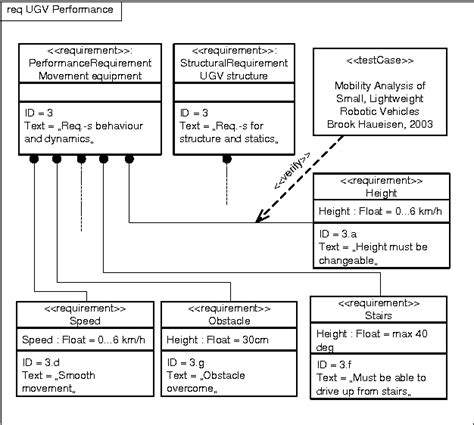 req UGV Performance

<<requirement>>:
PerformanceRequirement
Movement equipment

ID = 3
Text = „Req.-s behaviour and dynamics„

<<requirement>>:
StructuralRequirement
UGV structure

ID = 3
Text = „Req.-s for structure and statics„

<<testCase>>

Mobility Analysis of Small, Lightweight Robotic Vehicles
Brook Haueisen, 2003

<<verify>>

<<requirement>>
Height

Height : Float = 0...6 km/h

ID = 3.a
Text = „Height must be changeable„

<<requirement>>
Speed

Speed : Float = 0...6 km/h

ID = 3.d
Text = „Smooth movement„

<<requirement>>
Obstacle

Height : Float = 30cm

ID = 3.g
Text = „Obstacle overcome„

<<requirement>>
Stairs

Height : Float = max 40 deg

ID = 3.f
Text = „Must be able to drive up from stairs„